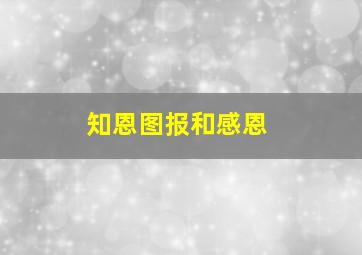 知恩图报和感恩